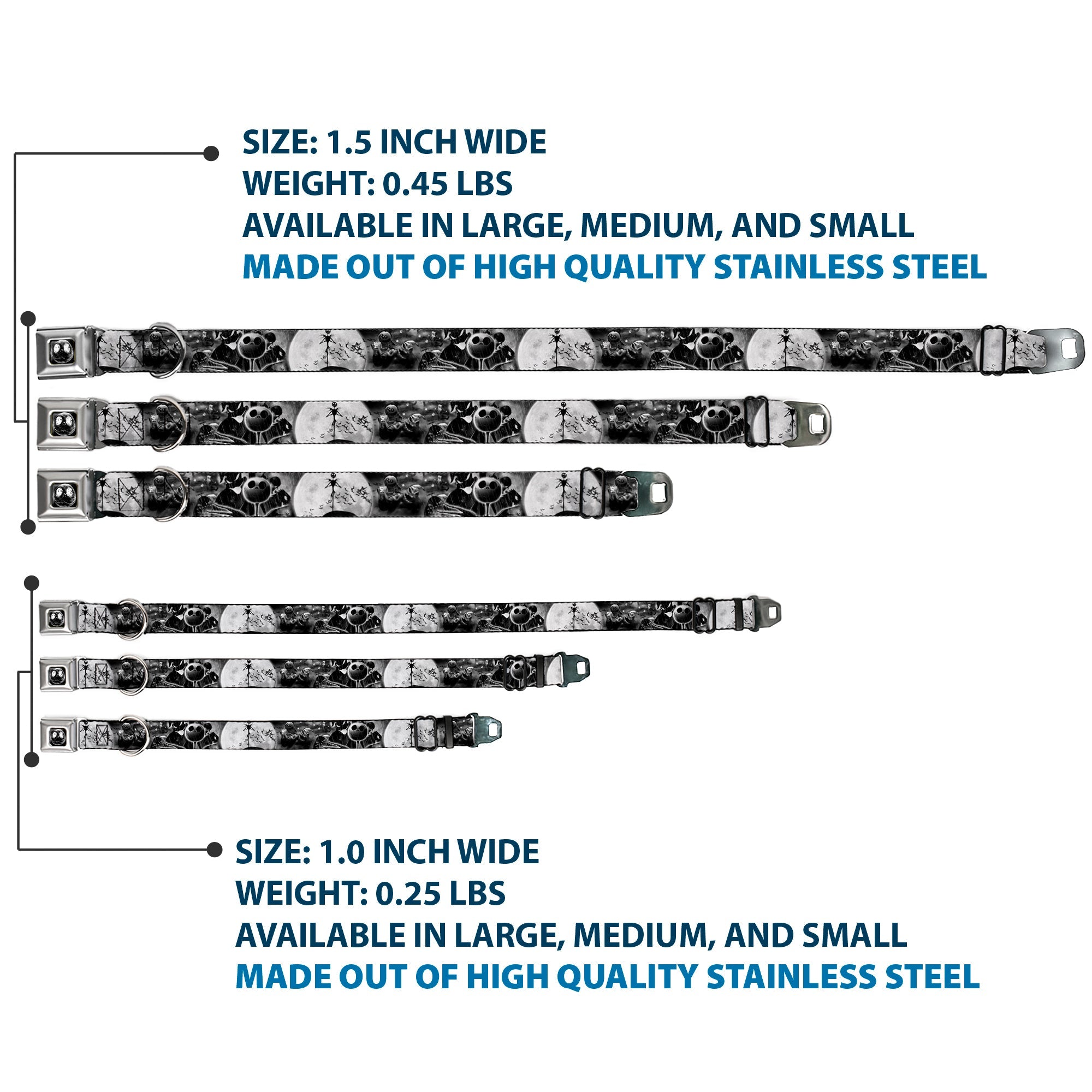 SIZE: 1.5 INCH WIDE
WEIGHT: 0.45 LBS
AVAILABLE IN LARGE, MEDIUM, AND SMALL
MADE OUT OF HIGH QUALITY STAINLESS STEEL

SIZE: 1.0 INCH WIDE
WEIGHT: 0.25 LBS
AVAILABLE IN LARGE, MEDIUM, AND SMALL
MADE OUT OF HIGH QUALITY STAINLESS STEEL